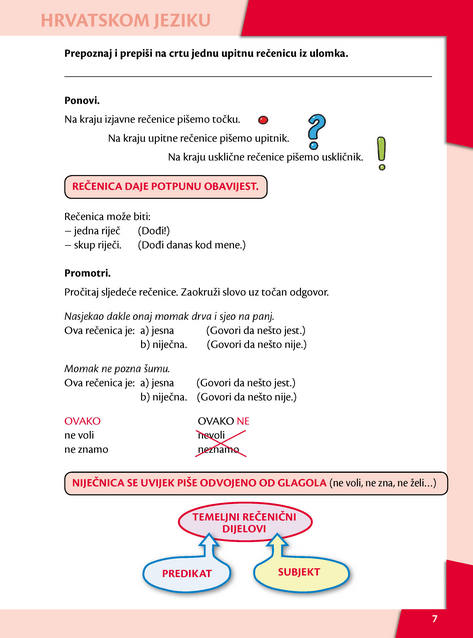 HRVATSKOM JEZIKU

Prepoznaj i prepiši na crtu jednu upitnu rečenicu iz ulomka.

____

Ponovi.

Na kraju izjavne rečenice pišemo točku.

Na kraju upitne rečenice pišemo upitnik.

Na kraju usklične rečenice pišemo uskličnik.

REČENICA DAJE POTPUNU OBAVIJEST.

Rečenica može biti:
– jedna riječ (Dođi!)
– skup riječi. (Dođi danas kod mene.)

Promotri.

Pročitaj sljedeće rečenice. Zaokruži slovo uz točan odgovor.

Nasjekao dakle onaj momak drva i sjeo na panj.
Ova rečenica je: a) jesna (Govori da nešto jest.)
b) niječna. (Govori da nešto nije.)

Momak ne pozna šumu.
Ova rečenica je: a) jesna (Govori da nešto jest.)
b) niječna. (Govori da nešto nije.)

OVAKO
ne voli
ne znamo

OVAKO NE
nevoli
neznamo

NIJEČNICA SE UVIJEK PIŠE ODVOJENO OD GLAGOLA (ne voli, ne zna, ne želi...)

TEMELJNI REČENIČNI DIJELOVI

PREDIKAT

SUBJEKT

7